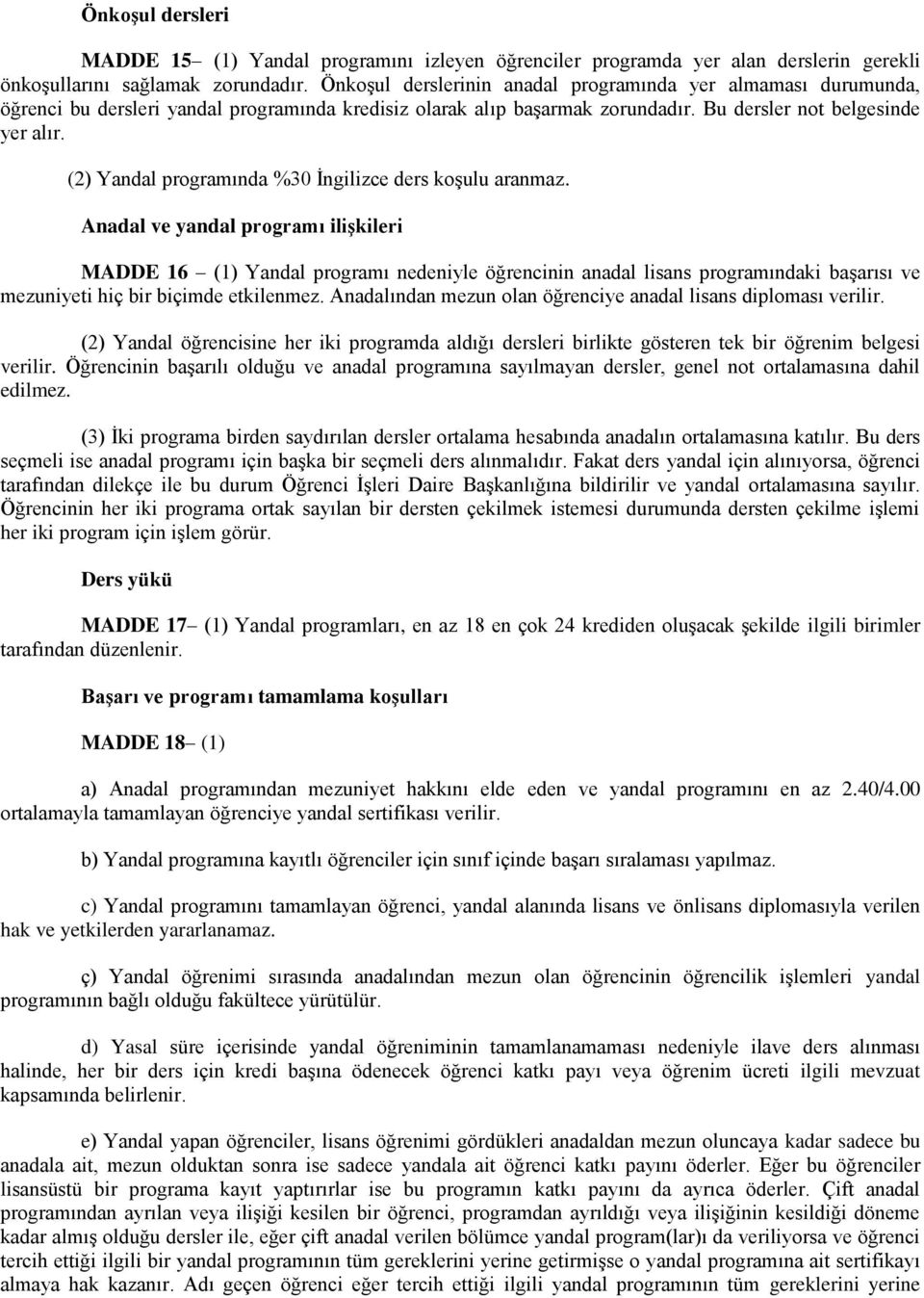 Önkoşul dersleri

MADDE 15– (1) Yandal programını izleyen öğrenciler programda yer alan derslerin gerekli önkoşullarını sağlamak zorundadır. Önkoşul derslerinin anadal programında yer almaması durumunda, öğrenci bu dersleri yandal programında kredisiz olarak alıp başarmak zorundadır. Bu dersler not belgesinde yer alır.

(2) Yandal programında %30 İngilizce ders koşulu aranmaz.

Anadal ve yandal programı ilişkileri

MADDE 16 – (1) Yandal programı nedeniyle öğrencinin anadal lisans programındaki başarısı ve mezuniyeti hiç bir biçimde etkilenmez. Anadalından mezun olan öğrenciye anadal lisans diploması verilir.

(2) Yandal öğrencisine her iki programda aldığı dersleri birlikte gösteren tek bir öğrenim belgesi verilir. Öğrencinin başarılı olduğu ve anadal programına sayılmayan dersler, genel not ortalamasına dahil edilmez.

(3) İki programa birden saydırılan dersler ortalama hesabında anadalın ortalamasına katılır. Bu ders seçmeli ise anadal programı için başka bir seçmeli ders alınmalıdır. Fakat ders yandal için alınıyorsa, öğrenci tarafından dilekçe ile bu durum Öğrenci İşleri Daire Başkanlığına bildirilir ve yandal ortalamasına sayılır. Öğrencinin her iki programa ortak sayılan bir dersten çekilmek istemesi durumunda dersten çekilme işlemi her iki program için işlem görür.

Ders yükü

MADDE 17– (1) Yandal programları, en az 18 en çok 24 krediden oluşacak şekilde ilgili birimler tarafından düzenlenir.

Başarı ve programı tamamlama koşulları

MADDE 18– (1)

a) Anadal programından mezuniyet hakkını elde eden ve yandal programını en az 2.40/4.00 ortalamayla tamamlayan öğrenciye yandal sertifikası verilir.

b) Yandal programına kayıtlı öğrenciler için sınıf içinde başarı sıralaması yapılmaz.

c) Yandal programını tamamlayan öğrenci, yandal alanında lisans ve önlisans diplomasıyla verilen hak ve yetkilerden yararlanamaz.

ç) Yandal öğrenimi sırasında anadalından mezun olan öğrencinin öğrencilik işlemleri yandal programının bağlı olduğu fakültece yürütülür.

d) Yasal süre içerisinde yandal öğreniminin tamamlanamaması nedeniyle ilave ders alınması halinde, her bir ders için kredi başına ödenecek öğrenci katkı payı veya öğrenim ücreti ilgili mevzuat kapsamında belirlenir.

e) Yandal yapan öğrenciler, lisans öğrenimi gördükleri anadaldan mezun oluncaya kadar sadece bu anadala ait, mezun olduktan sonra ise sadece yandala ait öğrenci katkı payını öderler. Eğer bu öğrenciler lisansüstü bir programa kayıt yaptırırlar ise bu programın katkı payını da ayrıca öderler. Çift anadal programından ayrılan veya ilişiği kesilen bir öğrenci, programdan ayrıldığı veya ilişiğinin kesildiği döneme kadar almış olduğu dersler ile, eğer çift anadal verilen bölümce yandal program(lar)ı da veriliyorsa ve öğrenci tercih ettiği ilgili bir yandal programının tüm gereklerini yerine getirmişse o yandal programına ait sertifikayı almaya hak kazanır. Adı geçen öğrenci eğer tercih ettiği ilgili yandal programının tüm gereklerini yerine